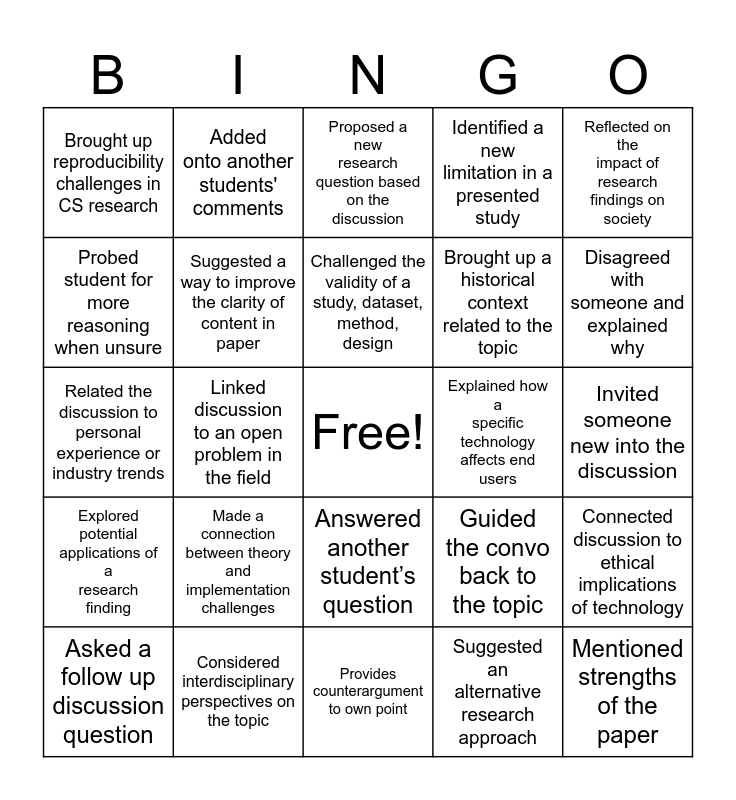 | B | I | N | G | O |
|---|---|---|---|---|
| Brought up reproducibility challenges in CS research | Added onto another students' comments | Proposed a new research question based on the discussion | Identified a new limitation in a presented study | Reflected on the impact of research findings on society |
| Probed student for more reasoning when unsure | Suggested a way to improve the clarity of content in paper | Challenged the validity of a study, dataset, method, design | Brought up a historical context related to the topic | Disagreed with someone and explained why |
| Related the discussion to personal experience or industry trends | Linked discussion to an open problem in the field | Free! | Explained how a specific technology affects end users | Invited someone new into the discussion |
| Explored potential applications of a research finding | Made a connection between theory and implementation challenges | Answered another student's question | Guided the convo back to the topic | Connected discussion to ethical implications of technology |
| Asked a follow up discussion question | Considered interdisciplinary perspectives on the topic | Provides counterargument to own point | Suggested an alternative research approach | Mentioned strengths of the paper |